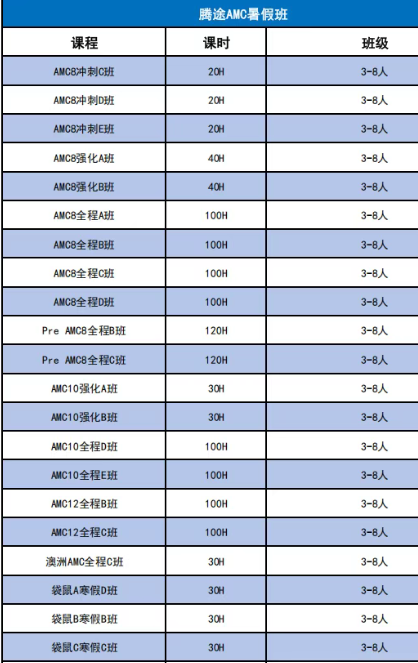 腾途AMC暑假班

| 课程 | 课时 | 班级 |
|---|---|---|
| AMC8冲刺C班 | 20H | 3-8人 |
| AMC8冲刺D班 | 20H | 3-8人 |
| AMC8冲刺E班 | 20H | 3-8人 |
| AMC8强化A班 | 40H | 3-8人 |
| AMC8强化B班 | 40H | 3-8人 |
| AMC8全程A班 | 100H | 3-8人 |
| AMC8全程B班 | 100H | 3-8人 |
| AMC8全程C班 | 100H | 3-8人 |
| AMC8全程D班 | 100H | 3-8人 |
| Pre AMC8全程B班 | 120H | 3-8人 |
| Pre AMC8全程C班 | 120H | 3-8人 |
| AMC10强化A班 | 30H | 3-8人 |
| AMC10强化B班 | 30H | 3-8人 |
| AMC10全程D班 | 100H | 3-8人 |
| AMC10全程E班 | 100H | 3-8人 |
| AMC12全程B班 | 100H | 3-8人 |
| AMC12全程C班 | 100H | 3-8人 |
| 澳洲AMC全程C班 | 30H | 3-8人 |
| 袋鼠A寒假D班 | 30H | 3-8人 |
| 袋鼠B寒假B班 | 30H | 3-8人 |
| 袋鼠C寒假C班 | 30H | 3-8人 |